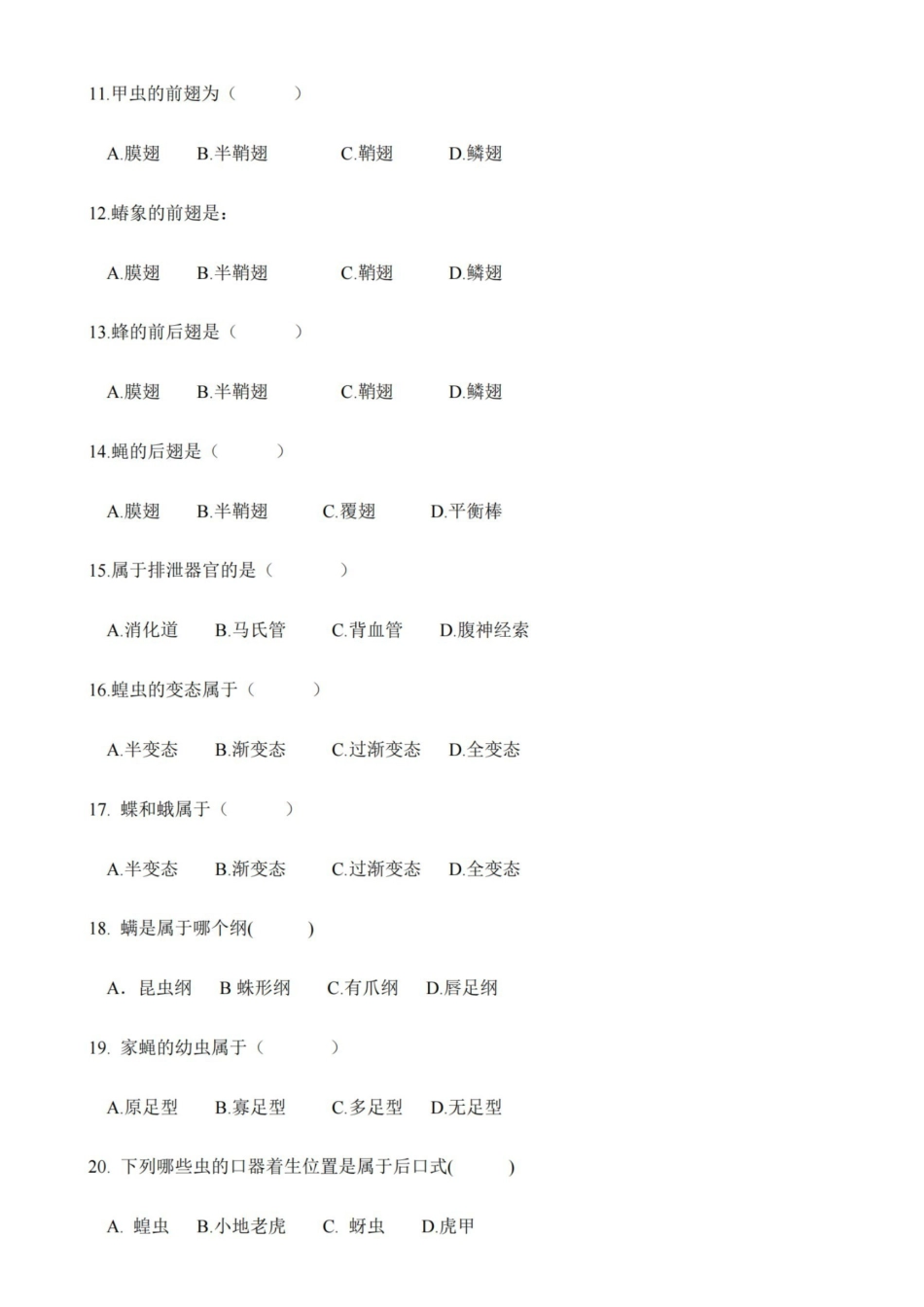 11.甲虫的前翅为（　　）

A.膜翅　B.半鞘翅　C.鞘翅　D.鳞翅

12.蝽象的前翅是：

A.膜翅　B.半鞘翅　C.鞘翅　D.鳞翅

13.蜂的前后翅是（　　）

A.膜翅　B.半鞘翅　C.鞘翅　D.鳞翅

14.蝇的后翅是（　　）

A.膜翅　B.半鞘翅　C.覆翅　D.平衡棒

15.属于排泄器官的是（　　）

A.消化道　B.马氏管　C.背血管　D.腹神经索

16.蝗虫的变态属于（　　）

A.半变态　B.渐变态　C.过渐变态　D.全变态

17. 蝶和蛾属于（　　）

A.半变态　B.渐变态　C.过渐变态　D.全变态

18. 螨是属于哪个纲(　　)

A．昆虫纲　B 蛛形纲　C.有爪纲　D.唇足纲

19. 家蝇的幼虫属于（　　）

A.原足型　B.寡足型　C.多足型　D.无足型

20. 下列哪些虫的口器着生位置是属于后口式(　　)

A. 蝗虫　B.小地老虎　C. 蚜虫　D.虎甲